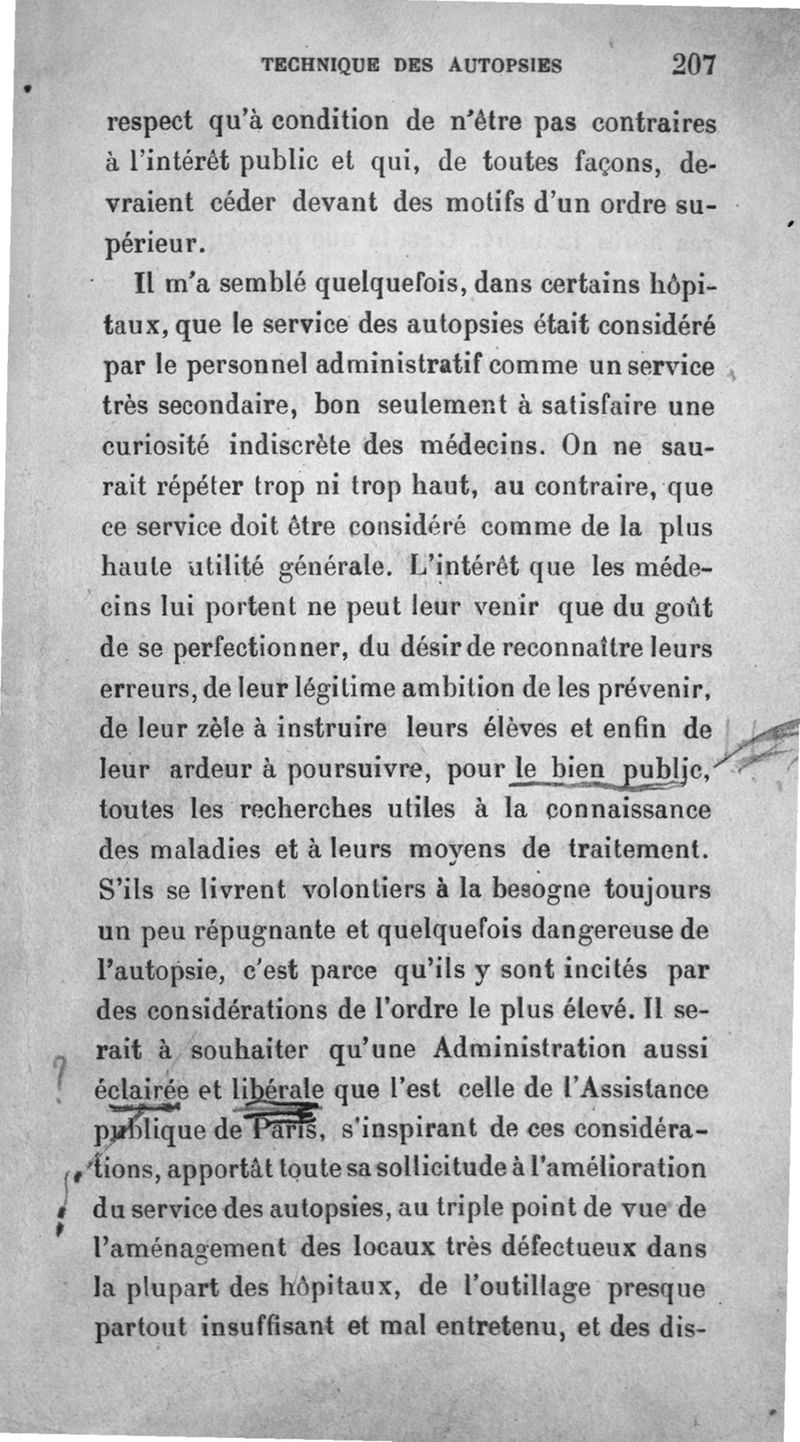 TECHNIQUE DES AUTOPSIES 207

respect qu'à condition de n'être pas contraires à l'intérêt public et qui, de toutes façons, devraient céder devant des motifs d'un ordre supérieur.

Il m'a semblé quelquefois, dans certains hôpitaux, que le service des autopsies était considéré par le personnel administratif comme un service très secondaire, bon seulement à satisfaire une curiosité indiscrète des médecins. On ne saurait répéter trop ni trop haut, au contraire, que ce service doit être considéré comme de la plus haute utilité générale. L'intérêt que les médecins lui portent ne peut leur venir que du goût de se perfectionner, du désir de reconnaître leurs erreurs, de leur légitime ambition de les prévenir, de leur zèle à instruire leurs élèves et enfin de leur ardeur à poursuivre, pour le bien public, toutes les recherches utiles à la connaissance des maladies et à leurs moyens de traitement. S'ils se livrent volontiers à la besogne toujours un peu répugnante et quelquefois dangereuse de l'autopsie, c'est parce qu'ils y sont incités par des considérations de l'ordre le plus élevé. Il serait à souhaiter qu'une Administration aussi éclairée et libérale que l'est celle de l'Assistance publique de Paris, s'inspirant de ces considérations, apportât toute sa sollicitude à l'amélioration du service des autopsies, au triple point de vue de l'aménagement des locaux très défectueux dans la plupart des hôpitaux, de l'outillage presque partout insuffisant et mal entretenu, et des dis-

?